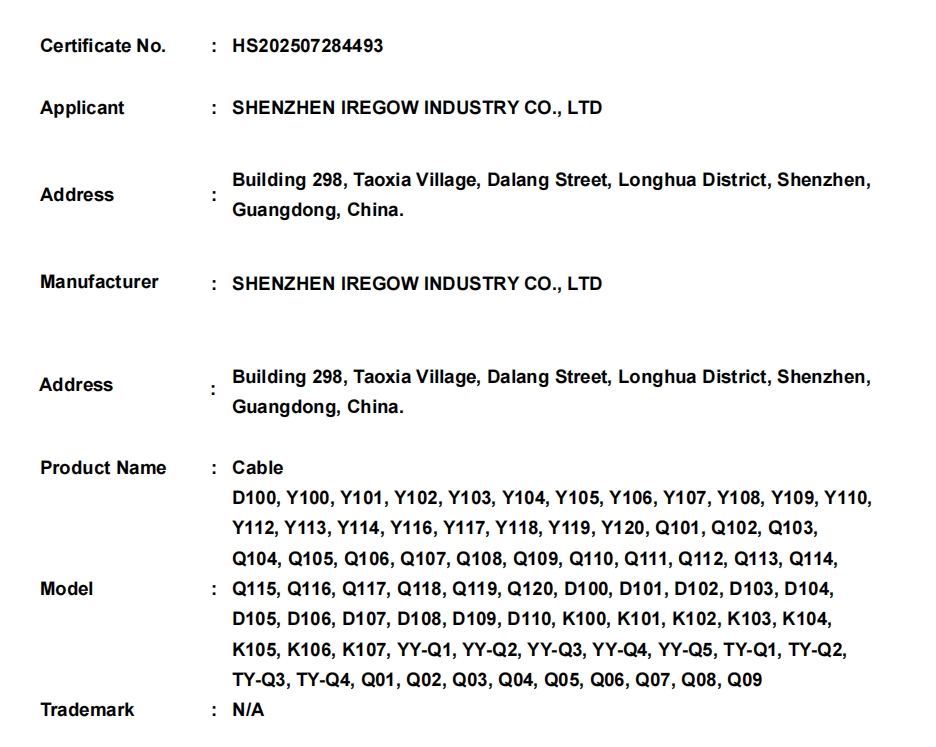 Certificate No. : HS202507284493

Applicant : SHENZHEN IREGOW INDUSTRY CO., LTD

Address : Building 298, Taoxia Village, Dalang Street, Longhua District, Shenzhen, Guangdong, China.

Manufacturer : SHENZHEN IREGOW INDUSTRY CO., LTD

Address : Building 298, Taoxia Village, Dalang Street, Longhua District, Shenzhen, Guangdong, China.

Product Name : Cable

Model : D100, Y100, Y101, Y102, Y103, Y104, Y105, Y106, Y107, Y108, Y109, Y110, Y112, Y113, Y114, Y116, Y117, Y118, Y119, Y120, Q101, Q102, Q103, Q104, Q105, Q106, Q107, Q108, Q109, Q110, Q111, Q112, Q113, Q114, Q115, Q116, Q117, Q118, Q119, Q120, D100, D101, D102, D103, D104, D105, D106, D107, D108, D109, D110, K100, K101, K102, K103, K104, K105, K106, K107, YY-Q1, YY-Q2, YY-Q3, YY-Q4, YY-Q5, TY-Q1, TY-Q2, TY-Q3, TY-Q4, Q01, Q02, Q03, Q04, Q05, Q06, Q07, Q08, Q09

Trademark : N/A